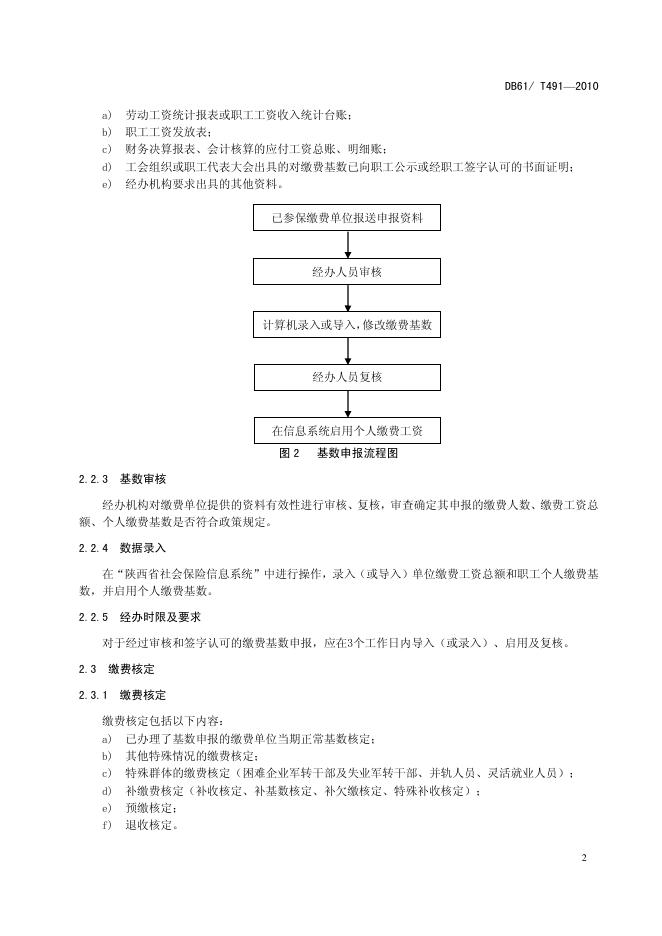 DB61/ T491—2010

a) 劳动工资统计报表或职工工资收入统计台账；
b) 职工工资发放表；
c) 财务决算报表、会计核算的应付工资总账、明细账；
d) 工会组织或职工代表大会出具的对缴费基数已向职工公示或经职工签字认可的书面证明；
e) 经办机构要求出具的其他资料。

已参保缴费单位报送申报资料

经办人员审核

计算机录入或导入，修改缴费基数

经办人员复核

在信息系统启用个人缴费工资

图 2 基数申报流程图

2.2.3 基数审核

经办机构对缴费单位提供的资料有效性进行审核、复核，审查确定其申报的缴费人数、缴费工资总额、个人缴费基数是否符合政策规定。

2.2.4 数据录入

在“陕西省社会保险信息系统”中进行操作，录入（或导入）单位缴费工资总额和职工个人缴费基数，并启用个人缴费基数。

2.2.5 经办时限及要求

对于经过审核和签字认可的缴费基数申报，应在3个工作日内导入（或录入）、启用及复核。

2.3 缴费核定

2.3.1 缴费核定

缴费核定包括以下内容：
a) 已办理了基数申报的缴费单位当期正常基数核定；
b) 其他特殊情况的缴费核定；
c) 特殊群体的缴费核定（困难企业军转干部及失业军转干部、并轨人员、灵活就业人员）；
d) 补缴费核定（补收核定、补基数核定、补欠缴核定、特殊补收核定）；
e) 预缴核定；
f) 退收核定。

2